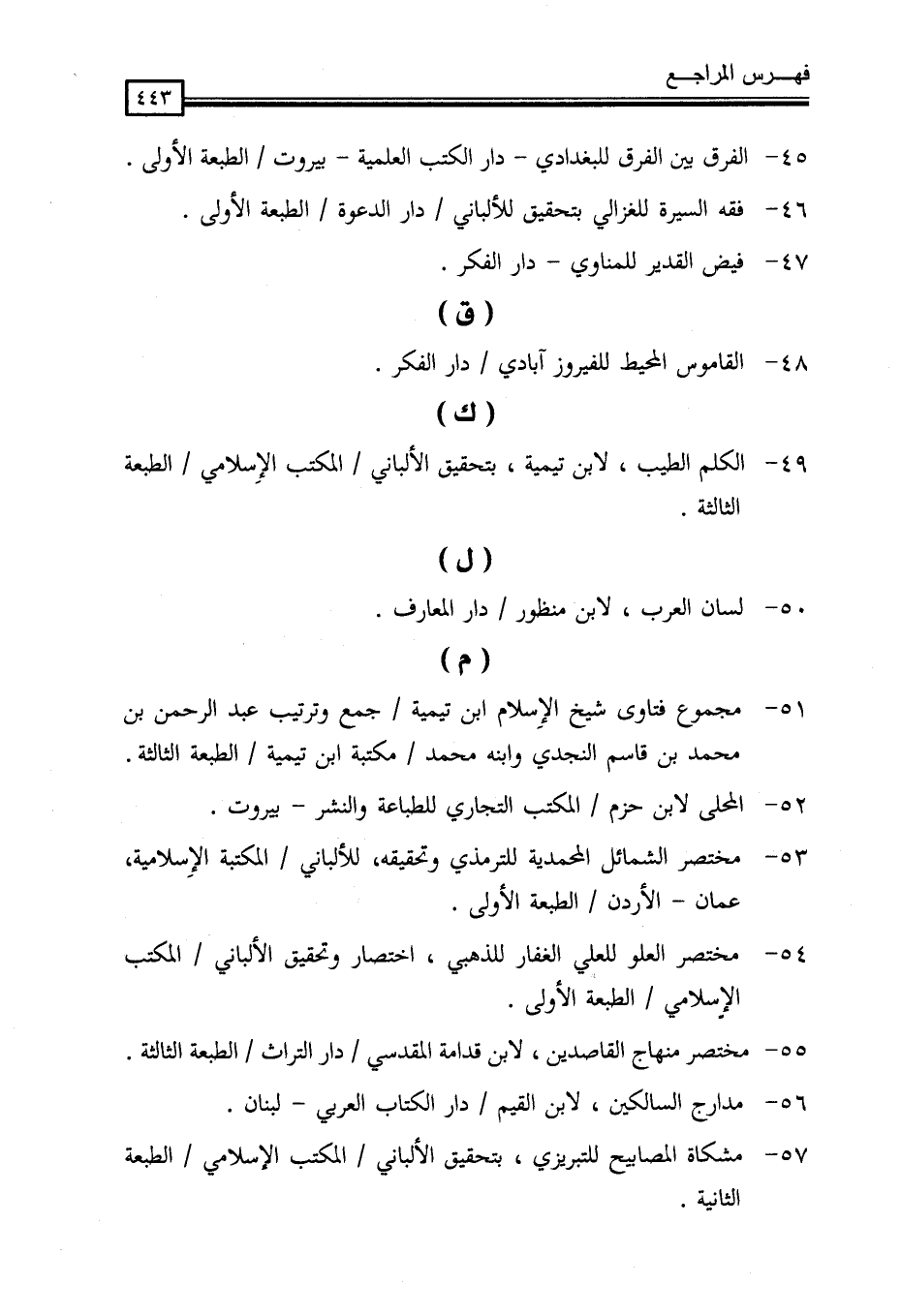 فهـــرس المراجـــع ٤٤٣

٤٥- الفرق بين الفرق للبغدادي - دار الكتب العلمية - بيروت / الطبعة الأولى .

٤٦- فقه السيرة للغزالي بتحقيق للألباني / دار الدعوة / الطبعة الأولى .

٤٧- فيض القدير للمناوي - دار الفكر .

( ق )

٤٨- القاموس المحيط للفيروز آبادي / دار الفكر .

( ك )

٤٩- الكلم الطيب ، لابن تيمية ، بتحقيق الألباني / المكتب الإسلامي / الطبعة الثالثة .

( ل )

٥٠- لسان العرب ، لابن منظور / دار المعارف .

( م )

٥١- مجموع فتاوى شيخ الإسلام ابن تيمية / جمع وترتيب عبد الرحمن بن محمد بن قاسم النجدي وابنه محمد / مكتبة ابن تيمية / الطبعة الثالثة .

٥٢- المحلى لابن حزم / المكتب التجاري للطباعة والنشر - بيروت .

٥٣- مختصر الشمائل المحمدية للترمذي وتحقيقه، للألباني / المكتبة الإسلامية، عمان - الأردن / الطبعة الأولى .

٥٤- مختصر العلو للعلي الغفار للذهبي ، اختصار وتحقيق الألباني / المكتب الإسلامي / الطبعة الأولى .

٥٥- مختصر منهاج القاصدين ، لابن قدامة المقدسي / دار التراث / الطبعة الثالثة .

٥٦- مدارج السالكين ، لابن القيم / دار الكتاب العربي - لبنان .

٥٧- مشكاة المصابيح للتبريزي ، بتحقيق الألباني / المكتب الإسلامي / الطبعة الثانية .